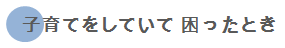 子育てをしていて 困ったとき